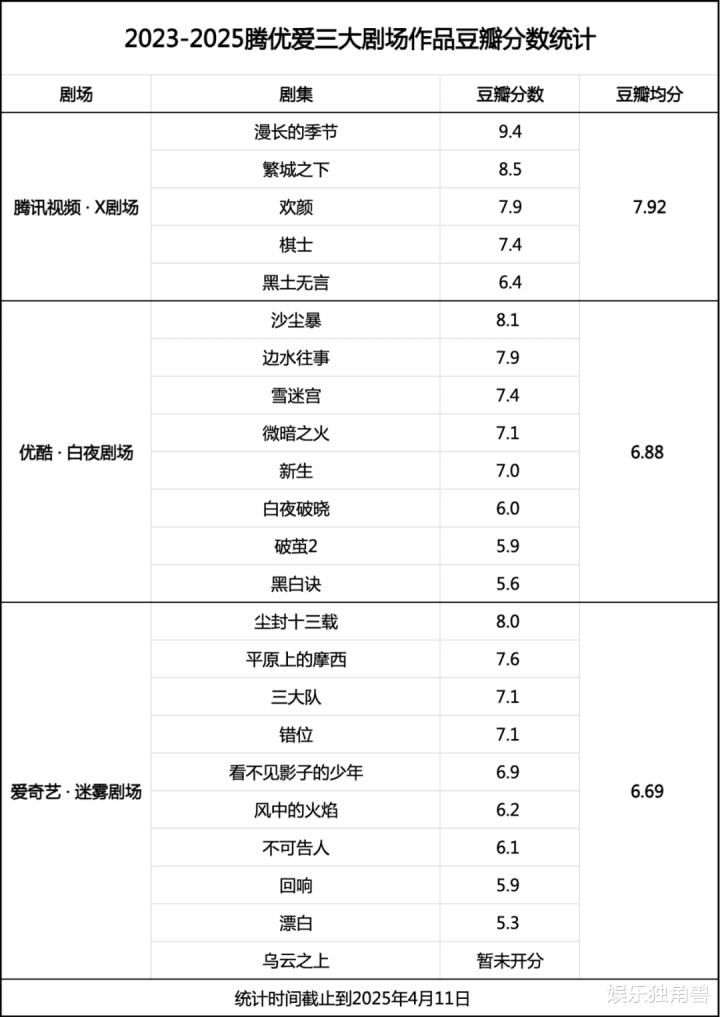 2023-2025腾优爱三大剧场作品豆瓣分数统计

| 剧场 | 剧集 | 豆瓣分数 | 豆瓣均分 |
|---|---|---|---|
| 腾讯视频 · X剧场 | 漫长的季节 | 9.4 | 7.92 |
| | 繁城之下 | 8.5 | |
| | 欢颜 | 7.9 | |
| | 棋士 | 7.4 | |
| | 黑土无言 | 6.4 | |
| 优酷 · 白夜剧场 | 沙尘暴 | 8.1 | 6.88 |
| | 边水往事 | 7.9 | |
| | 雪迷宫 | 7.4 | |
| | 微暗之火 | 7.1 | |
| | 新生 | 7.0 | |
| | 白夜破晓 | 6.0 | |
| | 破茧2 | 5.9 | |
| | 黑白诀 | 5.6 | |
| 爱奇艺 · 迷雾剧场 | 尘封十三载 | 8.0 | 6.69 |
| | 平原上的摩西 | 7.6 | |
| | 三大队 | 7.1 | |
| | 错位 | 7.1 | |
| | 看不见影子的少年 | 6.9 | |
| | 风中的火焰 | 6.2 | |
| | 不可告人 | 6.1 | |
| | 回响 | 5.9 | |
| | 漂白 | 5.3 | |
| | 乌云之上 | 暂未开分 | |

统计时间截止到2025年4月11日

娱乐独角兽